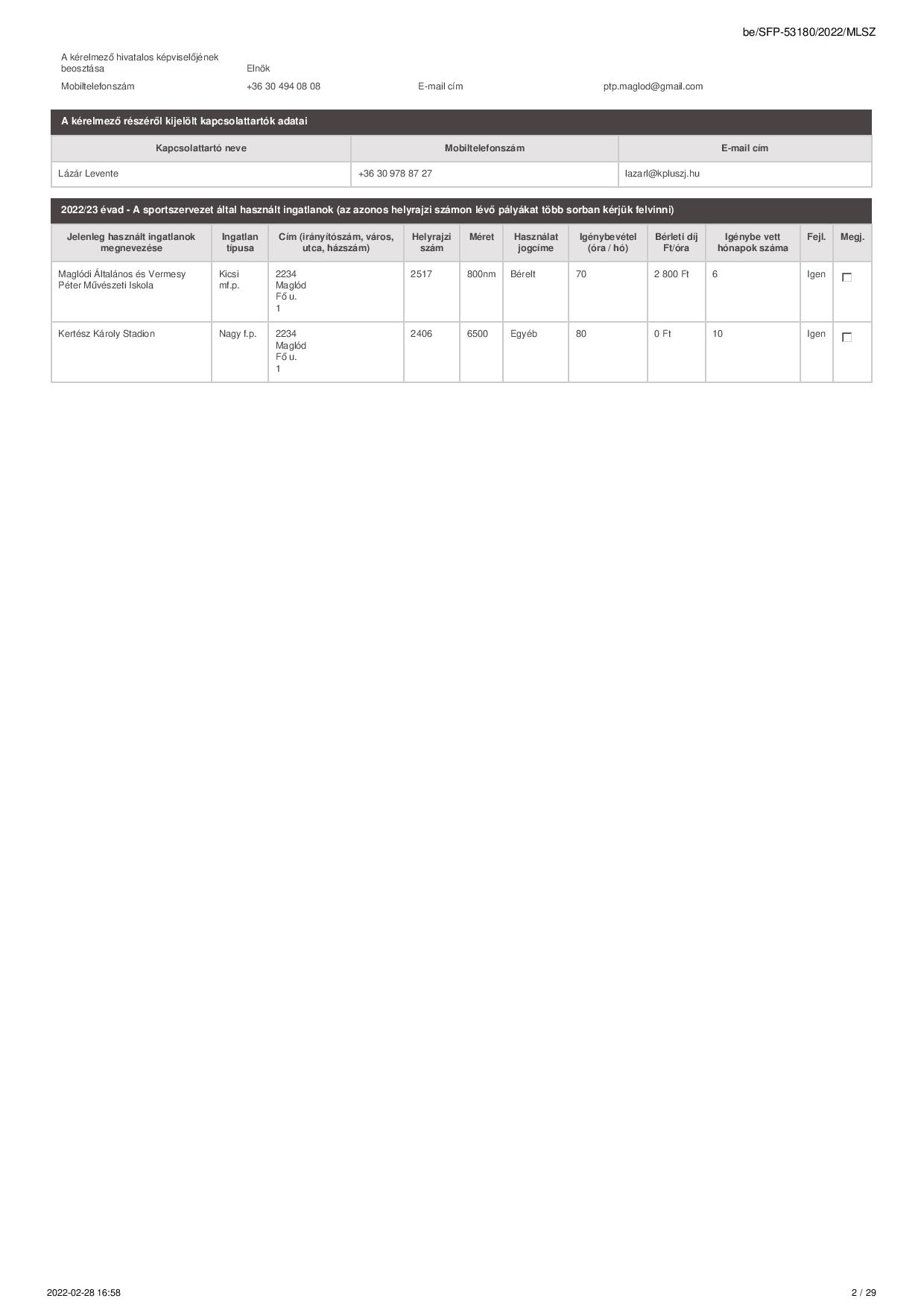 be/SFP-53180/2022/MLSZ

A kérelmező hivatalos képviselőjének beosztása Elnök

Mobiltelefonszám +36 30 494 08 08 E-mail cím ptp.maglod@gmail.com

A kérelmező részéről kijelölt kapcsolattartók adatai

| Kapcsolattartó neve | Mobiltelefonszám | E-mail cím |
|---|---|---|
| Lázár Levente | +36 30 978 87 27 | lazarl@kpluszj.hu |

2022/23 évad - A sportszervezet által használt ingatlanok (az azonos helyrajzi számon lévő pályákat több sorban kérjük felvinni)

| Jelenleg használt ingatlanok megnevezése | Ingatlan típusa | Cím (irányítószám, város, utca, házszám) | Helyrajzi szám | Méret | Használat jogcíme | Igénybevétel (óra / hó) | Bérleti díj Ft/óra | Igénybe vett hónapok száma | Fejl. | Megj. |
|---|---|---|---|---|---|---|---|---|---|---|
| Maglódi Általános és Vermesy Péter Művészeti Iskola | Kicsi mf.p. | 2234 Maglód Fő u. 1 | 2517 | 800nm | Bérelt | 70 | 2 800 Ft | 6 | Igen | |
| Kertész Károly Stadion | Nagy f.p. | 2234 Maglód Fő u. 1 | 2406 | 6500 | Egyéb | 80 | 0 Ft | 10 | Igen | |

2022-02-28 16:58 2 / 29